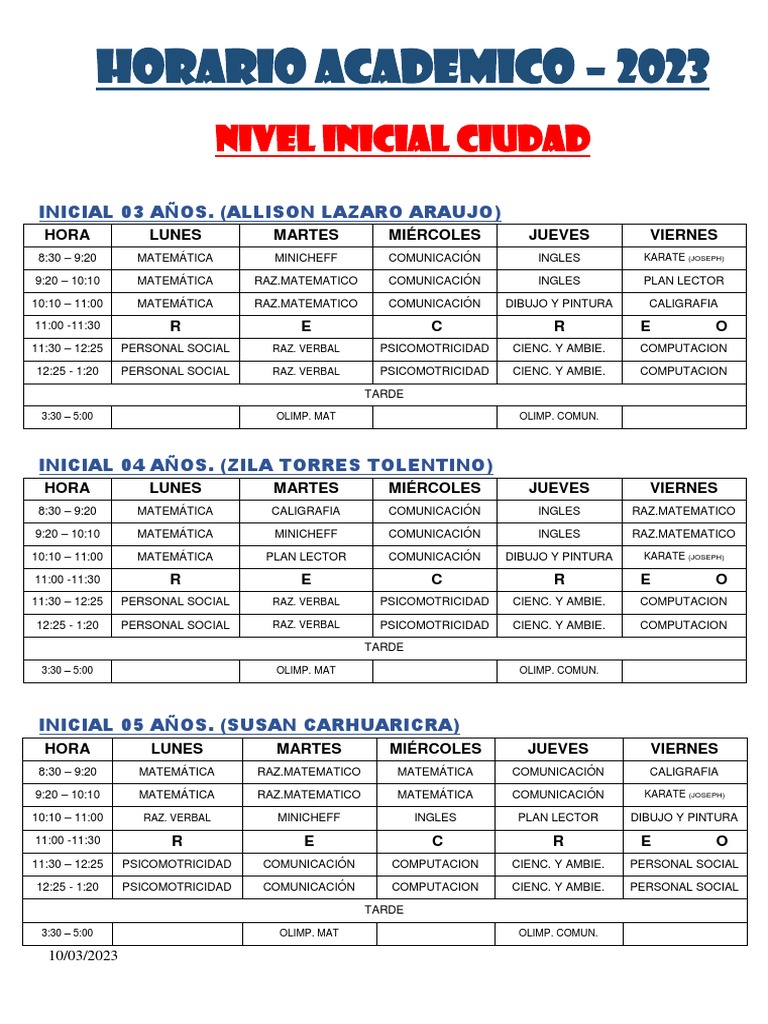 HORARIO ACADEMICO – 2023

NIVEL INICIAL CIUDAD

INICIAL 03 AÑOS. (ALLISON LAZARO ARAUJO)

| HORA | LUNES | MARTES | MIÉRCOLES | JUEVES | VIERNES |
|---|---|---|---|---|---|
| 8:30 – 9:20 | MATEMÁTICA | MINICHEFF | COMUNICACIÓN | INGLES | KARATE (JOSEPH) |
| 9:20 – 10:10 | MATEMÁTICA | RAZ.MATEMATICO | COMUNICACIÓN | INGLES | PLAN LECTOR |
| 10:10 – 11:00 | MATEMÁTICA | RAZ.MATEMATICO | COMUNICACIÓN | DIBUJO Y PINTURA | CALIGRAFIA |
| 11:00 -11:30 | R | E | C | R | E O |
| 11:30 – 12:25 | PERSONAL SOCIAL | RAZ. VERBAL | PSICOMOTRICIDAD | CIENC. Y AMBIE. | COMPUTACION |
| 12:25 - 1:20 | PERSONAL SOCIAL | RAZ. VERBAL | PSICOMOTRICIDAD | CIENC. Y AMBIE. | COMPUTACION |
| TARDE | | | | | |
| 3:30 – 5:00 | | OLIMP. MAT | | OLIMP. COMUN. | |

INICIAL 04 AÑOS. (ZILA TORRES TOLENTINO)

| HORA | LUNES | MARTES | MIÉRCOLES | JUEVES | VIERNES |
|---|---|---|---|---|---|
| 8:30 – 9:20 | MATEMÁTICA | CALIGRAFIA | COMUNICACIÓN | INGLES | RAZ.MATEMATICO |
| 9:20 – 10:10 | MATEMÁTICA | MINICHEFF | COMUNICACIÓN | INGLES | RAZ.MATEMATICO |
| 10:10 – 11:00 | MATEMÁTICA | PLAN LECTOR | COMUNICACIÓN | DIBUJO Y PINTURA | KARATE (JOSEPH) |
| 11:00 -11:30 | R | E | C | R | E O |
| 11:30 – 12:25 | PERSONAL SOCIAL | RAZ. VERBAL | PSICOMOTRICIDAD | CIENC. Y AMBIE. | COMPUTACION |
| 12:25 - 1:20 | PERSONAL SOCIAL | RAZ. VERBAL | PSICOMOTRICIDAD | CIENC. Y AMBIE. | COMPUTACION |
| TARDE | | | | | |
| 3:30 – 5:00 | | OLIMP. MAT | | OLIMP. COMUN. | |

INICIAL 05 AÑOS. (SUSAN CARHUARICRA)

| HORA | LUNES | MARTES | MIÉRCOLES | JUEVES | VIERNES |
|---|---|---|---|---|---|
| 8:30 – 9:20 | MATEMÁTICA | RAZ.MATEMATICO | MATEMÁTICA | COMUNICACIÓN | CALIGRAFIA |
| 9:20 – 10:10 | MATEMÁTICA | RAZ.MATEMATICO | MATEMÁTICA | COMUNICACIÓN | KARATE (JOSEPH) |
| 10:10 – 11:00 | RAZ. VERBAL | MINICHEFF | INGLES | PLAN LECTOR | DIBUJO Y PINTURA |
| 11:00 -11:30 | R | E | C | R | E O |
| 11:30 – 12:25 | PSICOMOTRICIDAD | COMUNICACIÓN | COMPUTACION | CIENC. Y AMBIE. | PERSONAL SOCIAL |
| 12:25 - 1:20 | PSICOMOTRICIDAD | COMUNICACIÓN | COMPUTACION | CIENC. Y AMBIE. | PERSONAL SOCIAL |
| TARDE | | | | | |
| 3:30 – 5:00 | | OLIMP. MAT | | OLIMP. COMUN. | |

10/03/2023